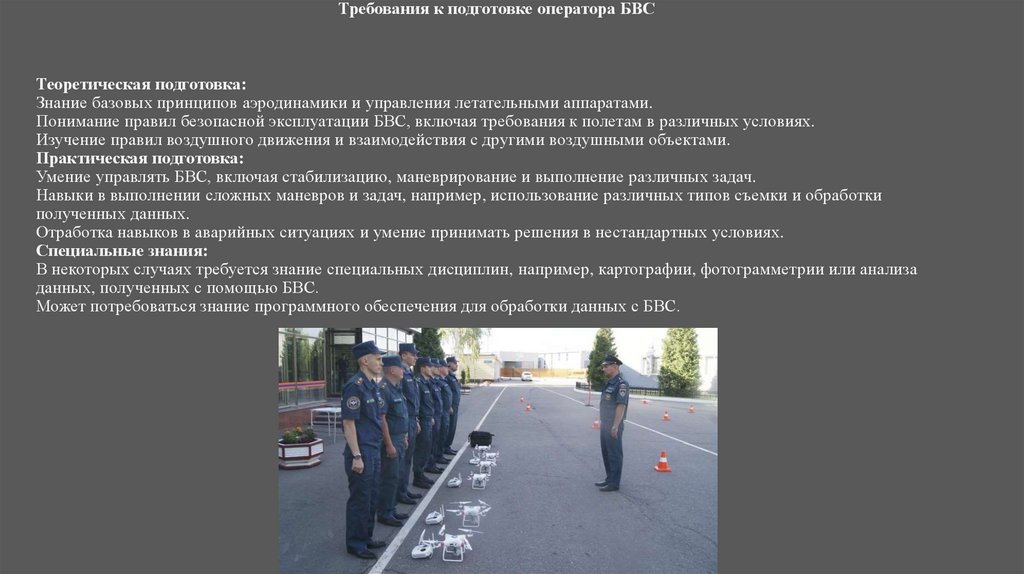 Требования к подготовке оператора БВС

Теоретическая подготовка:
Знание базовых принципов аэродинамики и управления летательными аппаратами.
Понимание правил безопасной эксплуатации БВС, включая требования к полетам в различных условиях.
Изучение правил воздушного движения и взаимодействия с другими воздушными объектами.
Практическая подготовка:
Умение управлять БВС, включая стабилизацию, маневрирование и выполнение различных задач.
Навыки в выполнении сложных маневров и задач, например, использование различных типов съемки и обработки полученных данных.
Отработка навыков в аварийных ситуациях и умение принимать решения в нестандартных условиях.
Специальные знания:
В некоторых случаях требуется знание специальных дисциплин, например, картографии, фотограмметрии или анализа данных, полученных с помощью БВС.
Может потребоваться знание программного обеспечения для обработки данных с БВС.